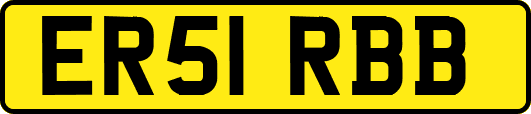 ER51 RBB